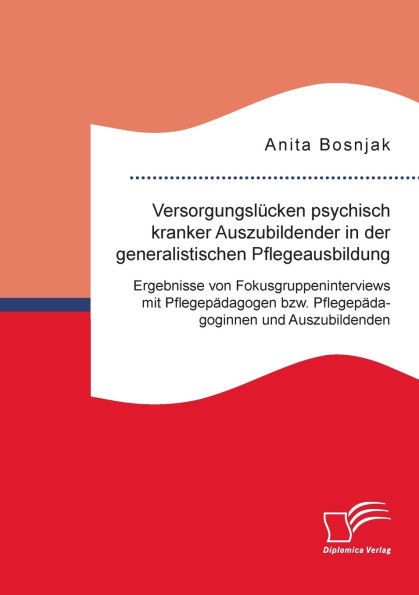 Anita Bosnjak

Versorgungslücken psychisch kranker Auszubildender in der generalistischen Pflegeausbildung

Ergebnisse von Fokusgruppeninterviews mit Pflegepädagogen bzw. Pflegepädagoginnen und Auszubildenden

Diplomica Verlag